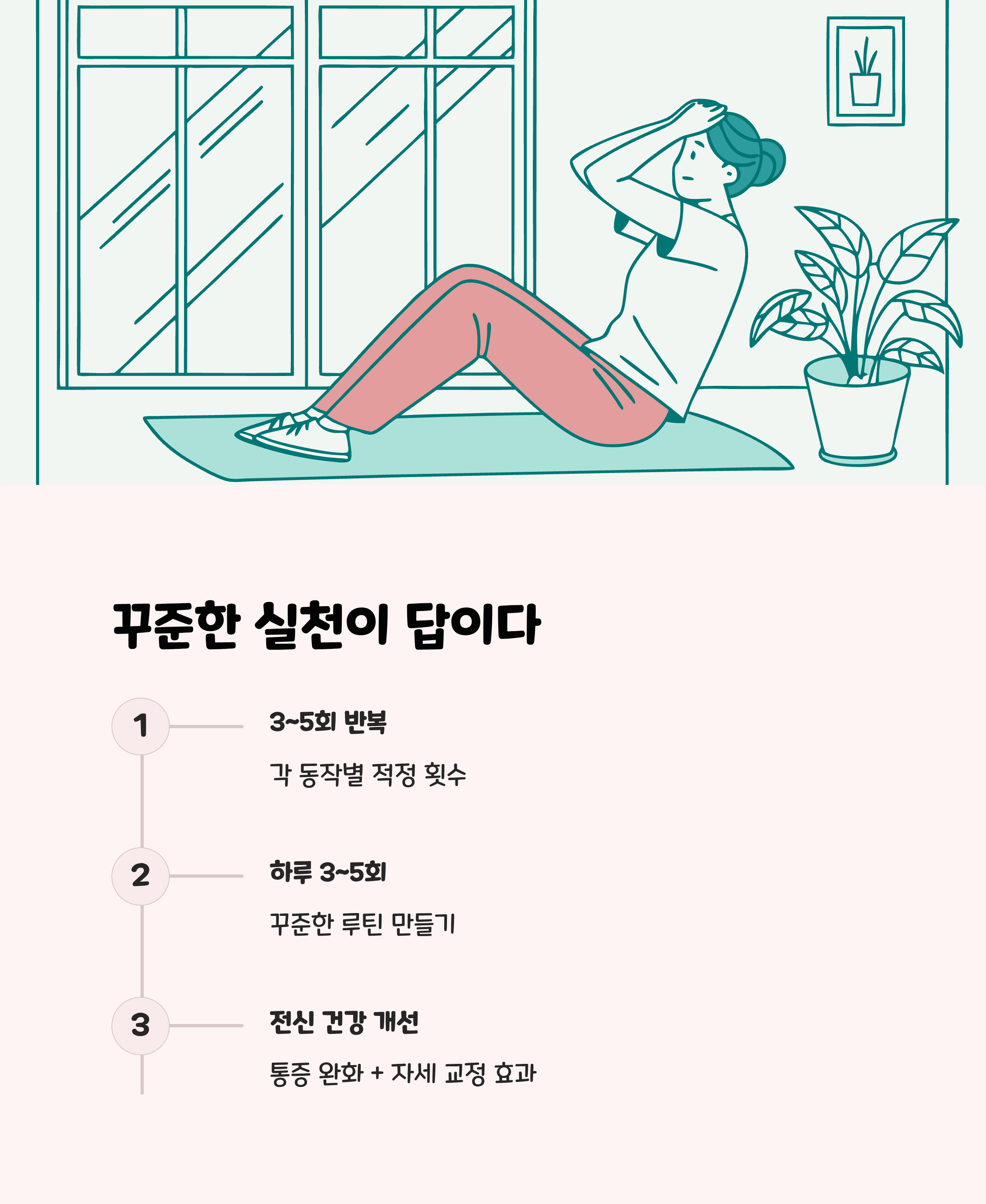 꾸준한 실천이 답이다

1

3~5회 반복

각 동작별 적정 횟수

2

하루 3~5회

꾸준한 루틴 만들기

3

전신 건강 개선

통증 완화 + 자세 교정 효과